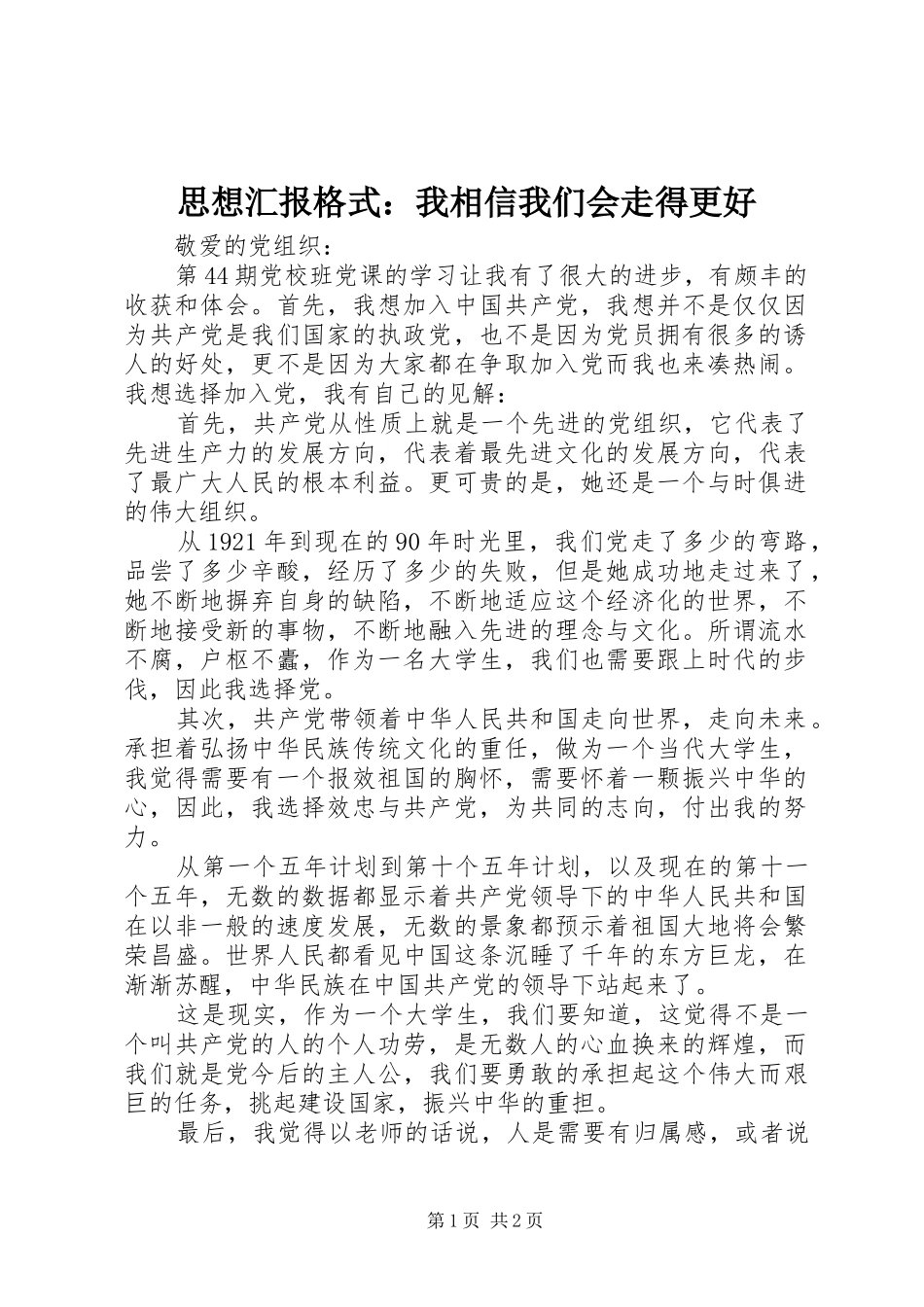 思想汇报格式：我相信我们会走得更好

敬爱的党组织：

第44期党校班党课的学习让我有了很大的进步，有颇丰的收获和体会。首先，我想加入中国共产党，我想并不是仅仅因为共产党是我们国家的执政党，也不是因为党员拥有很多的诱人的好处，更不是因为大家都在争取加入党而我也来凑热闹。我想选择加入党，我有自己的见解：

首先，共产党从性质上就是一个先进的党组织，它代表了先进生产力的发展方向，代表着最先进文化的发展方向，代表了最广大人民的根本利益。更可贵的是，她还是一个与时俱进的伟大组织。

从1921年到现在的90年时光里，我们党走了多少的弯路，品尝了多少辛酸，经历了多少的失败，但是她成功地走过来了，她不断地摒弃自身的缺陷，不断地适应这个经济化的世界，不断地接受新的事物，不断地融入先进的理念与文化。所谓流水不腐，户枢不蠹，作为一名大学生，我们也需要跟上时代的步伐，因此我选择党。

其次，共产党带领着中华人民共和国走向世界，走向未来。承担着弘扬中华民族传统文化的重任，做为一个当代大学生，我觉得需要有一个报效祖国的胸怀，需要怀着一颗振兴中华的心，因此，我选择效忠与共产党，为共同的志向，付出我的努力。

从第一个五年计划到第十个五年计划，以及现在的第十一个五年，无数的数据都显示着共产党领导下的中华人民共和国在以非一般的速度发展，无数的景象都预示着祖国大地将会繁荣昌盛。世界人民都看见中国这条沉睡了千年的东方巨龙，在渐渐苏醒，中华民族在中国共产党的领导下站起来了。

这是现实，作为一个大学生，我们要知道，这觉得不是一个叫共产党的人的个人功劳，是无数人的心血换来的辉煌，而我们就是党今后的主人公，我们要勇敢的承担起这个伟大而艰巨的任务，挑起建设国家，振兴中华的重担。

最后，我觉得以老师的话说，人是需要有归属感，或者说

第1页 共2页